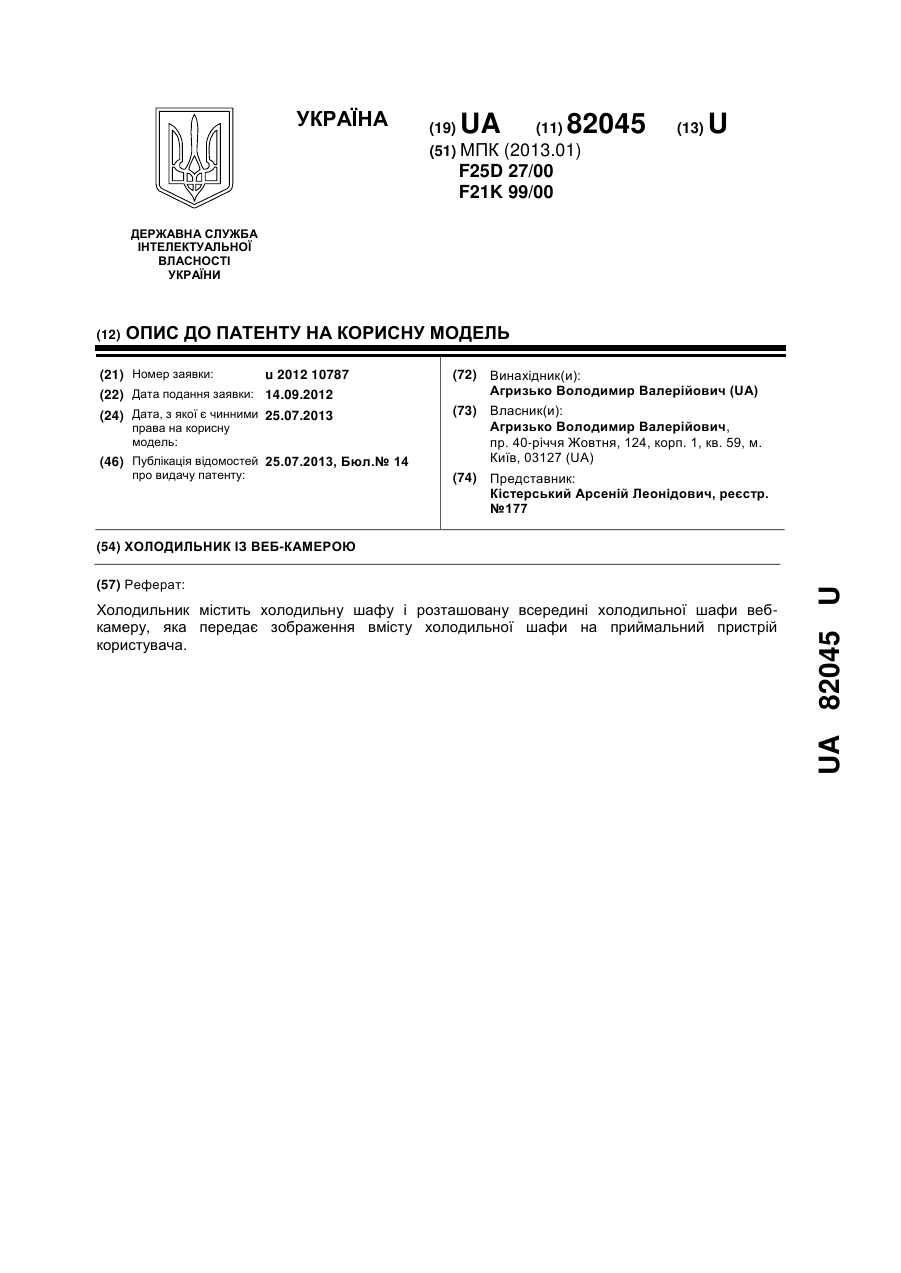 УКРАЇНА

(19) UA (11) 82045 (13) U

(51) МПК (2013.01)
F25D 27/00
F21K 99/00

ДЕРЖАВНА СЛУЖБА ІНТЕЛЕКТУАЛЬНОЇ ВЛАСНОСТІ УКРАЇНИ

(12) ОПИС ДО ПАТЕНТУ НА КОРИСНУ МОДЕЛЬ

(21) Номер заявки: u 2012 10787
(22) Дата подання заявки: 14.09.2012
(24) Дата, з якої є чинними права на корисну модель: 25.07.2013
(46) Публікація відомостей про видачу патенту: 25.07.2013, Бюл.№ 14

(72) Винахідник(и):
Агризько Володимир Валерійович (UA)
(73) Власник(и):
Агризько Володимир Валерійович, пр. 40-річчя Жовтня, 124, корп. 1, кв. 59, м. Київ, 03127 (UA)
(74) Представник:
Кістерський Арсеній Леонідович, реєстр. №177

(54) ХОЛОДИЛЬНИК ІЗ ВЕБ-КАМЕРОЮ

(57) Реферат:

Холодильник містить холодильну шафу і розташовану всередині холодильної шафи веб-камеру, яка передає зображення вмісту холодильної шафи на приймальний пристрій користувача.

UA 82045 U